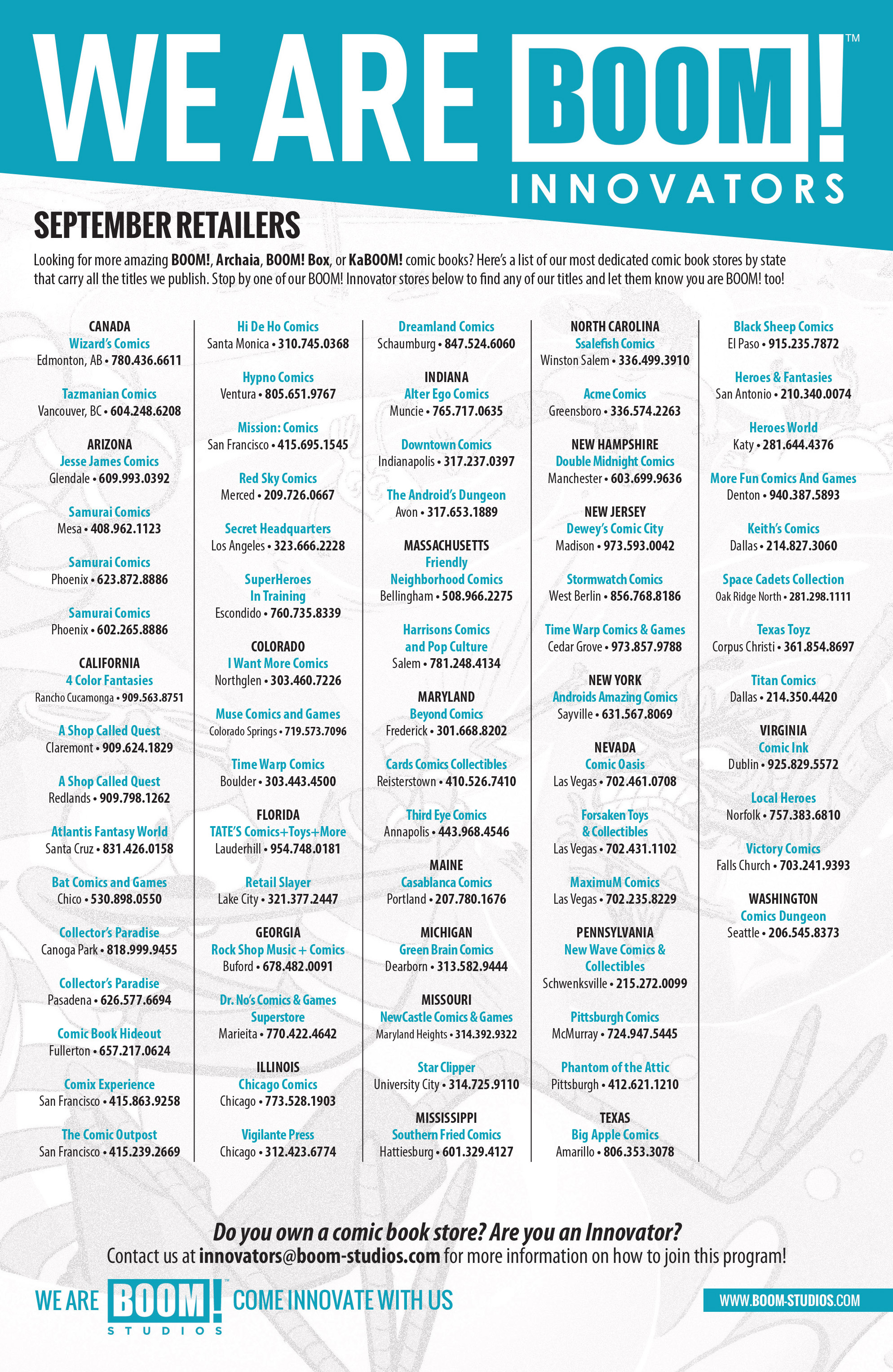 WE ARE BOOM!™
INNOVATORS

SEPTEMBER RETAILERS

Looking for more amazing BOOM!, Archaia, BOOM! Box, or KaBOOM! comic books? Here's a list of our most dedicated comic book stores by state that carry all the titles we publish. Stop by one of our BOOM! Innovator stores below to find any of our titles and let them know you are BOOM! too!

CANADA
Wizard's Comics
Edmonton, AB • 780.436.6611

Tazmanian Comics
Vancouver, BC • 604.248.6208

ARIZONA
Jesse James Comics
Glendale • 609.993.0392

Samurai Comics
Mesa • 408.962.1123

Samurai Comics
Phoenix • 623.872.8886

Samurai Comics
Phoenix • 602.265.8886

CALIFORNIA
4 Color Fantasies
Rancho Cucamonga • 909.563.8751

A Shop Called Quest
Claremont • 909.624.1829

A Shop Called Quest
Redlands • 909.798.1262

Atlantis Fantasy World
Santa Cruz • 831.426.0158

Bat Comics and Games
Chico • 530.898.0550

Collector's Paradise
Canoga Park • 818.999.9455

Collector's Paradise
Pasadena • 626.577.6694

Comic Book Hideout
Fullerton • 657.217.0624

Comix Experience
San Francisco • 415.863.9258

The Comic Outpost
San Francisco • 415.239.2669

Hi De Ho Comics
Santa Monica • 310.745.0368

Hypno Comics
Ventura • 805.651.9767

Mission: Comics
San Francisco • 415.695.1545

Red Sky Comics
Merced • 209.726.0667

Secret Headquarters
Los Angeles • 323.666.2228

SuperHeroes In Training
Escondido • 760.735.8339

COLORADO
I Want More Comics
Northglen • 303.460.7226

Muse Comics and Games
Colorado Springs • 719.573.7096

Time Warp Comics
Boulder • 303.443.4500

FLORIDA
TATE'S Comics+Toys+More
Lauderhill • 954.748.0181

Retail Slayer
Lake City • 321.377.2447

GEORGIA
Rock Shop Music + Comics
Buford • 678.482.0091

Dr. No's Comics & Games Superstore
Marieita • 770.422.4642

ILLINOIS
Chicago Comics
Chicago • 773.528.1903

Vigilante Press
Chicago • 312.423.6774

Dreamland Comics
Schaumburg • 847.524.6060

INDIANA
Alter Ego Comics
Muncie • 765.717.0635

Downtown Comics
Indianapolis • 317.237.0397

The Android's Dungeon
Avon • 317.653.1889

MASSACHUSETTS
Friendly Neighborhood Comics
Bellingham • 508.966.2275

Harrisons Comics and Pop Culture
Salem • 781.248.4134

MARYLAND
Beyond Comics
Frederick • 301.668.8202

Cards Comics Collectibles
Reisterstown • 410.526.7410

Third Eye Comics
Annapolis • 443.968.4546

MAINE
Casablanca Comics
Portland • 207.780.1676

MICHIGAN
Green Brain Comics
Dearborn • 313.582.9444

MISSOURI
NewCastle Comics & Games
Maryland Heights • 314.392.9322

Star Clipper
University City • 314.725.9110

MISSISSIPPI
Southern Fried Comics
Hattiesburg • 601.329.4127

NORTH CAROLINA
Ssalefish Comics
Winston Salem • 336.499.3910

Acme Comics
Greensboro • 336.574.2263

NEW HAMPSHIRE
Double Midnight Comics
Manchester • 603.699.9636

NEW JERSEY
Dewey's Comic City
Madison • 973.593.0042

Stormwatch Comics
West Berlin • 856.768.8186

Time Warp Comics & Games
Cedar Grove • 973.857.9788

NEW YORK
Androids Amazing Comics
Sayville • 631.567.8069

NEVADA
Comic Oasis
Las Vegas • 702.461.0708

Forsaken Toys & Collectibles
Las Vegas • 702.431.1102

MaximuM Comics
Las Vegas • 702.235.8229

PENNSYLVANIA
New Wave Comics & Collectibles
Schwenksville • 215.272.0099

Pittsburgh Comics
McMurray • 724.947.5445

Phantom of the Attic
Pittsburgh • 412.621.1210

TEXAS
Big Apple Comics
Amarillo • 806.353.3078

Black Sheep Comics
El Paso • 915.235.7872

Heroes & Fantasies
San Antonio • 210.340.0074

Heroes World
Katy • 281.644.4376

More Fun Comics And Games
Denton • 940.387.5893

Keith's Comics
Dallas • 214.827.3060

Space Cadets Collection
Oak Ridge North • 281.298.1111

Texas Toyz
Corpus Christi • 361.854.8697

Titan Comics
Dallas • 214.350.4420

VIRGINIA
Comic Ink
Dublin • 925.829.5572

Local Heroes
Norfolk • 757.383.6810

Victory Comics
Falls Church • 703.241.9393

WASHINGTON
Comics Dungeon
Seattle • 206.545.8373

Do you own a comic book store? Are you an Innovator?
Contact us at innovators@boom-studios.com for more information on how to join this program!

WE ARE BOOM!™ STUDIOS COME INNOVATE WITH US

WWW.BOOM-STUDIOS.COM